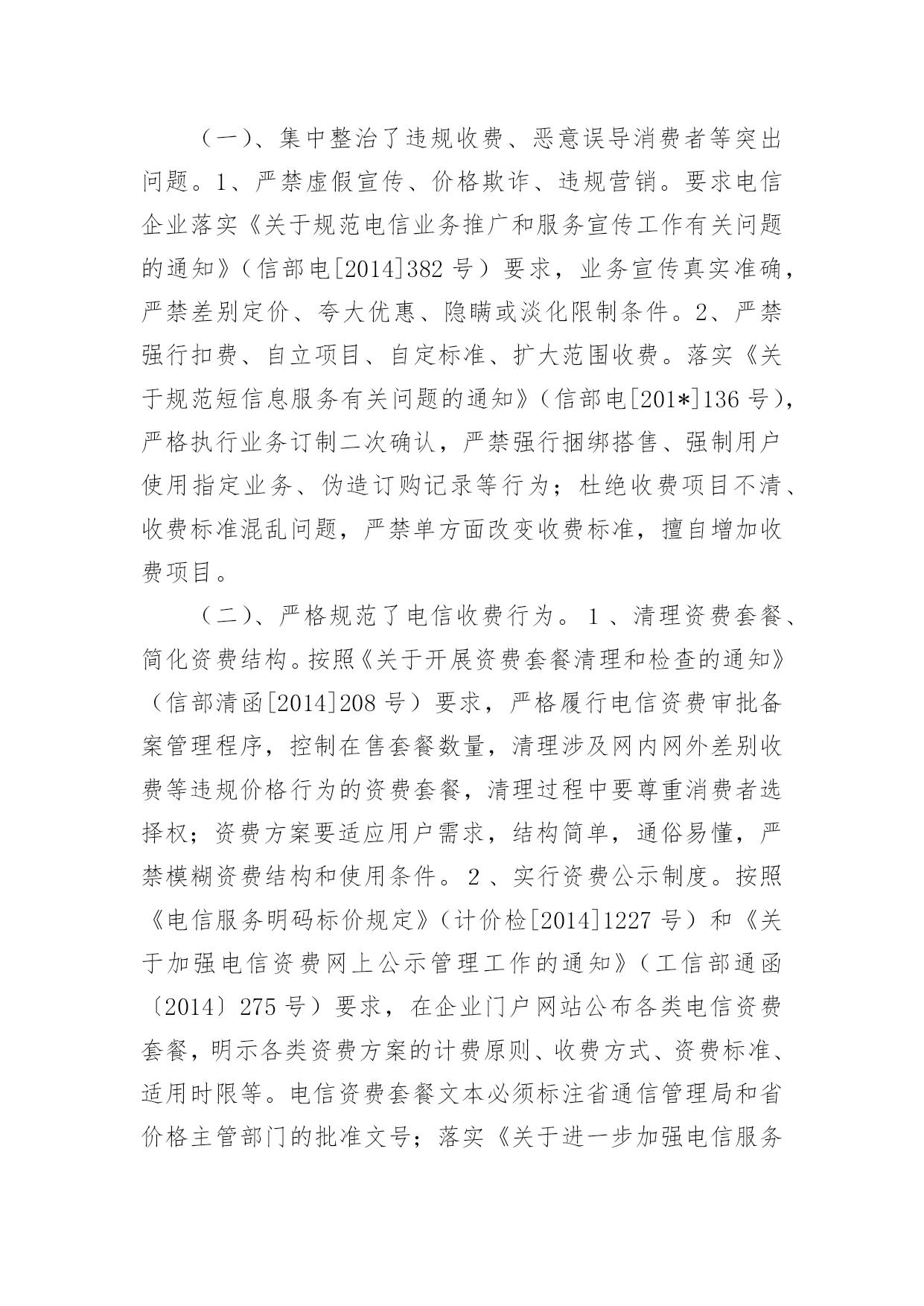 （一）、集中整治了违规收费、恶意误导消费者等突出问题。1、严禁虚假宣传、价格欺诈、违规营销。要求电信企业落实《关于规范电信业务推广和服务宣传工作有关问题的通知》（信部电[2014]382号）要求，业务宣传真实准确，严禁差别定价、夸大优惠、隐瞒或淡化限制条件。2、严禁强行扣费、自立项目、自定标准、扩大范围收费。落实《关于规范短信息服务有关问题的通知》（信部电[201*]136号），严格执行业务订制二次确认，严禁强行捆绑搭售、强制用户使用指定业务、伪造订购记录等行为；杜绝收费项目不清、收费标准混乱问题，严禁单方面改变收费标准，擅自增加收费项目。

（二）、严格规范了电信收费行为。1、清理资费套餐、简化资费结构。按照《关于开展资费套餐清理和检查的通知》（信部清函[2014]208号）要求，严格履行电信资费审批备案管理程序，控制在售套餐数量，清理涉及网内网外差别收费等违规价格行为的资费套餐，清理过程中要尊重消费者选择权；资费方案要适应用户需求，结构简单，通俗易懂，严禁模糊资费结构和使用条件。2、实行资费公示制度。按照《电信服务明码标价规定》（计价检[2014]1227号）和《关于加强电信资费网上公示管理工作的通知》（工信部通函〔2014〕275号）要求，在企业门户网站公布各类电信资费套餐，明示各类资费方案的计费原则、收费方式、资费标准、适用时限等。电信资费套餐文本必须标注省通信管理局和省价格主管部门的批准文号；落实《关于进一步加强电信服务